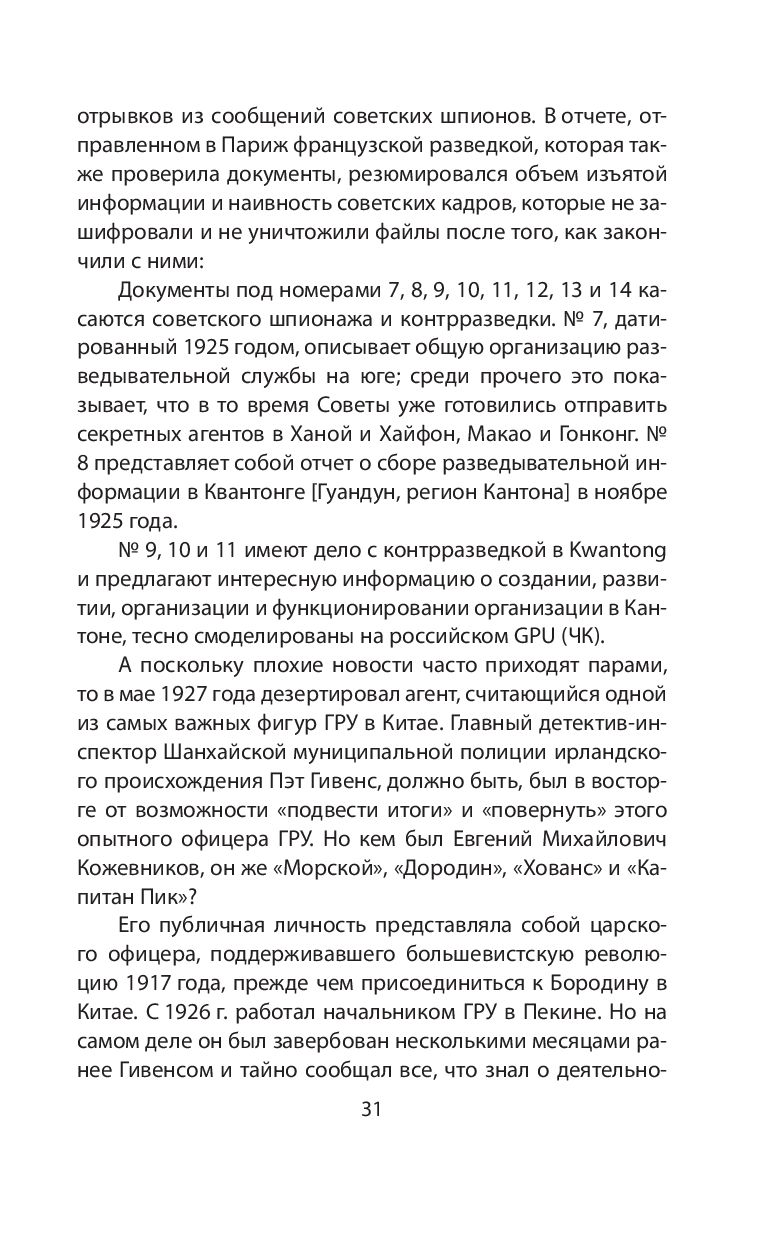 отрывков из сообщений советских шпионов. В отчете, отправленном в Париж французской разведкой, которая также проверила документы, резюмировался объем изъятой информации и наивность советских кадров, которые не зашифровали и не уничтожили файлы после того, как закончили с ними:

Документы под номерами 7, 8, 9, 10, 11, 12, 13 и 14 касаются советского шпионажа и контрразведки. № 7, датированный 1925 годом, описывает общую организацию разведывательной службы на юге; среди прочего это показывает, что в то время Советы уже готовились отправить секретных агентов в Ханой и Хайфон, Макао и Гонконг. № 8 представляет собой отчет о сборе разведывательной информации в Квантонге [Гуандун, регион Кантона] в ноябре 1925 года.

№ 9, 10 и 11 имеют дело с контрразведкой в Kwantong и предлагают интересную информацию о создании, развитии, организации и функционировании организации в Кантоне, тесно смоделированы на российском GPU (ЧК).

А поскольку плохие новости часто приходят парами, то в мае 1927 года дезертировал агент, считающийся одной из самых важных фигур ГРУ в Китае. Главный детектив-инспектор Шанхайской муниципальной полиции ирландского происхождения Пэт Гивенс, должно быть, был в восторге от возможности «подвести итоги» и «повернуть» этого опытного офицера ГРУ. Но кем был Евгений Михайлович Кожевников, он же «Морской», «Дородин», «Хованс» и «Капитан Пик»?

Его публичная личность представляла собой царского офицера, поддерживавшего большевистскую революцию 1917 года, прежде чем присоединиться к Бородину в Китае. С 1926 г. работал начальником ГРУ в Пекине. Но на самом деле он был завербован несколькими месяцами ранее Гивенсом и тайно сообщал все, что знал о деятельно-

31